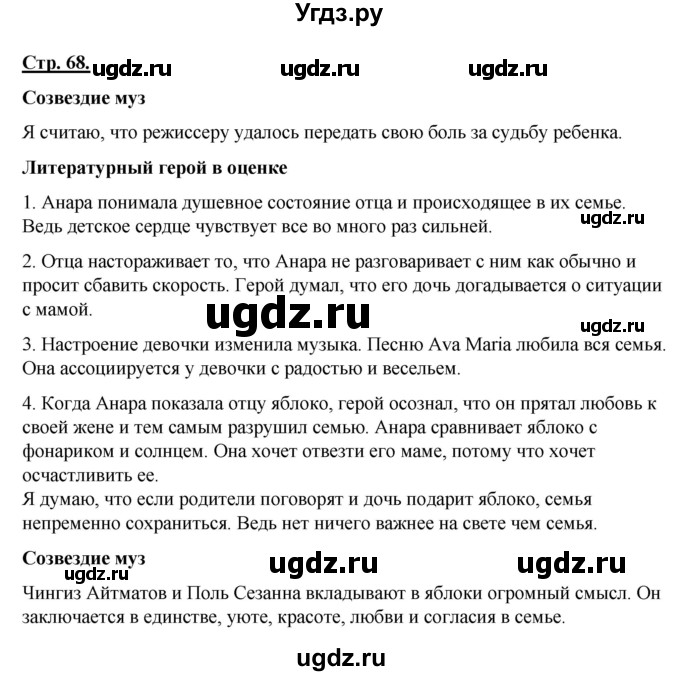 Угдз.ру

Стр. 68. ugdz.ru ugdz.ru ugdz.ru

Созвездие муз

Я считаю, что режиссеру удалось передать свою боль за судьбу ребенка.

Литературный герой в оценке

1. Анара понимала душевное состояние отца и происходящее в их семье. Ведь детское сердце чувствует все во много раз сильней. ugdz.ru

2. Отца настораживает то, что Анара не разговаривает с ним как обычно и просит сбавить скорость. Герой думал, что его дочь догадывается о ситуации с мамой.

ugdz.ru

ugdz.ru

3. Настроение девочки изменила музыка. Песню Ava Maria любила вся семья. Она ассоциируется у девочки с радостью и весельем.

4. Когда Анара показала отцу яблоко, герой осознал, что он прятал любовь к своей жене и тем самым разрушил семью. Анара сравнивает яблоко с фонариком и солнцем. Она хочет отвезти его маме, потому что хочет осчастливить ее.
Я думаю, что если родители поговорят и дочь подарит яблоко, семья непременно сохраниться. Ведь нет ничего важнее на свете чем семья.

Созвездие муз ugdz.ru ugdz.ru
ugdz.ru

Чингиз Айтматов и Поль Сезанна вкладывают в яблоки огромный смысл. Он заключается в единстве, уюте, красоте, любви и согласия в семье.

ugdz.ru